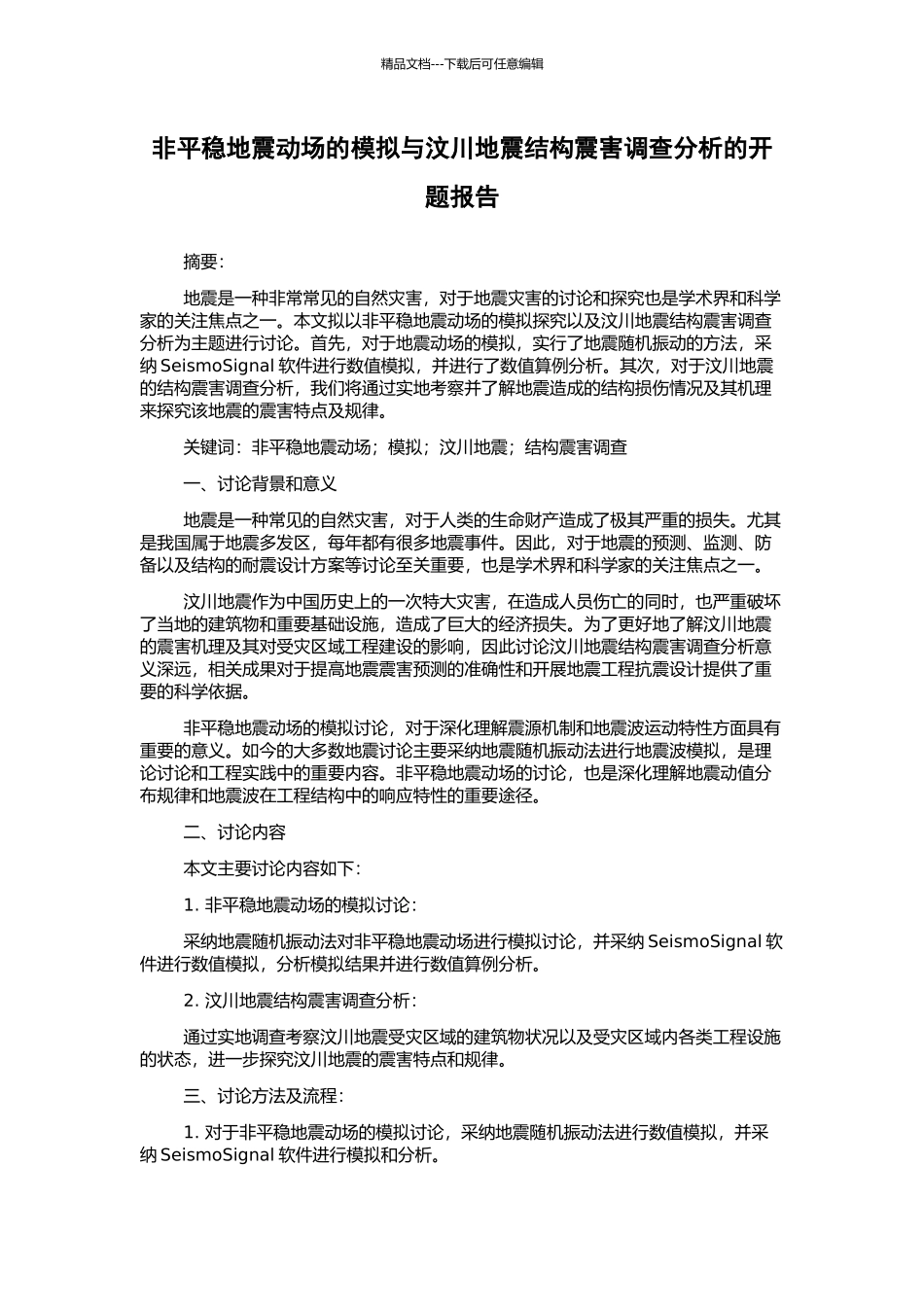 精品文档---下载后可任意编辑

非平稳地震动场的模拟与汶川地震结构震害调查分析的开题报告

摘要：

地震是一种非常常见的自然灾害，对于地震灾害的讨论和探究也是学术界和科学家的关注焦点之一。本文拟以非平稳地震动场的模拟探究以及汶川地震结构震害调查分析为主题进行讨论。首先，对于地震动场的模拟，实行了地震随机振动的方法，采纳 SeismoSignal 软件进行数值模拟，并进行了数值算例分析。其次，对于汶川地震的结构震害调查分析，我们将通过实地考察并了解地震造成的结构损伤情况及其机理来探究该地震的震害特点及规律。

关键词：非平稳地震动场；模拟；汶川地震；结构震害调查

一、讨论背景和意义

地震是一种常见的自然灾害，对于人类的生命财产造成了极其严重的损失。尤其是我国属于地震多发区，每年都有很多地震事件。因此，对于地震的预测、监测、防备以及结构的耐震设计方案等讨论至关重要，也是学术界和科学家的关注焦点之一。

汶川地震作为中国历史上的一次特大灾害，在造成人员伤亡的同时，也严重破坏了当地的建筑物和重要基础设施，造成了巨大的经济损失。为了更好地了解汶川地震的震害机理及其对受灾区域工程建设的影响，因此讨论汶川地震结构震害调查分析意义深远，相关成果对于提高地震震害预测的准确性和开展地震工程抗震设计提供了重要的科学依据。

非平稳地震动场的模拟讨论，对于深化理解震源机制和地震波运动特性方面具有重要的意义。如今的大多数地震讨论主要采纳地震随机振动法进行地震波模拟，是理论讨论和工程实践中的重要内容。非平稳地震动场的讨论，也是深化理解地震动值分布规律和地震波在工程结构中的响应特性的重要途径。

二、讨论内容

本文主要讨论内容如下：

1. 非平稳地震动场的模拟讨论：

采纳地震随机振动法对非平稳地震动场进行模拟讨论，并采纳 SeismoSignal 软件进行数值模拟，分析模拟结果并进行数值算例分析。

2. 汶川地震结构震害调查分析：

通过实地调查考察汶川地震受灾区域的建筑物状况以及受灾区域内各类工程设施的状态，进一步探究汶川地震的震害特点和规律。

三、讨论方法及流程：

1. 对于非平稳地震动场的模拟讨论，采纳地震随机振动法进行数值模拟，并采纳 SeismoSignal 软件进行模拟和分析。